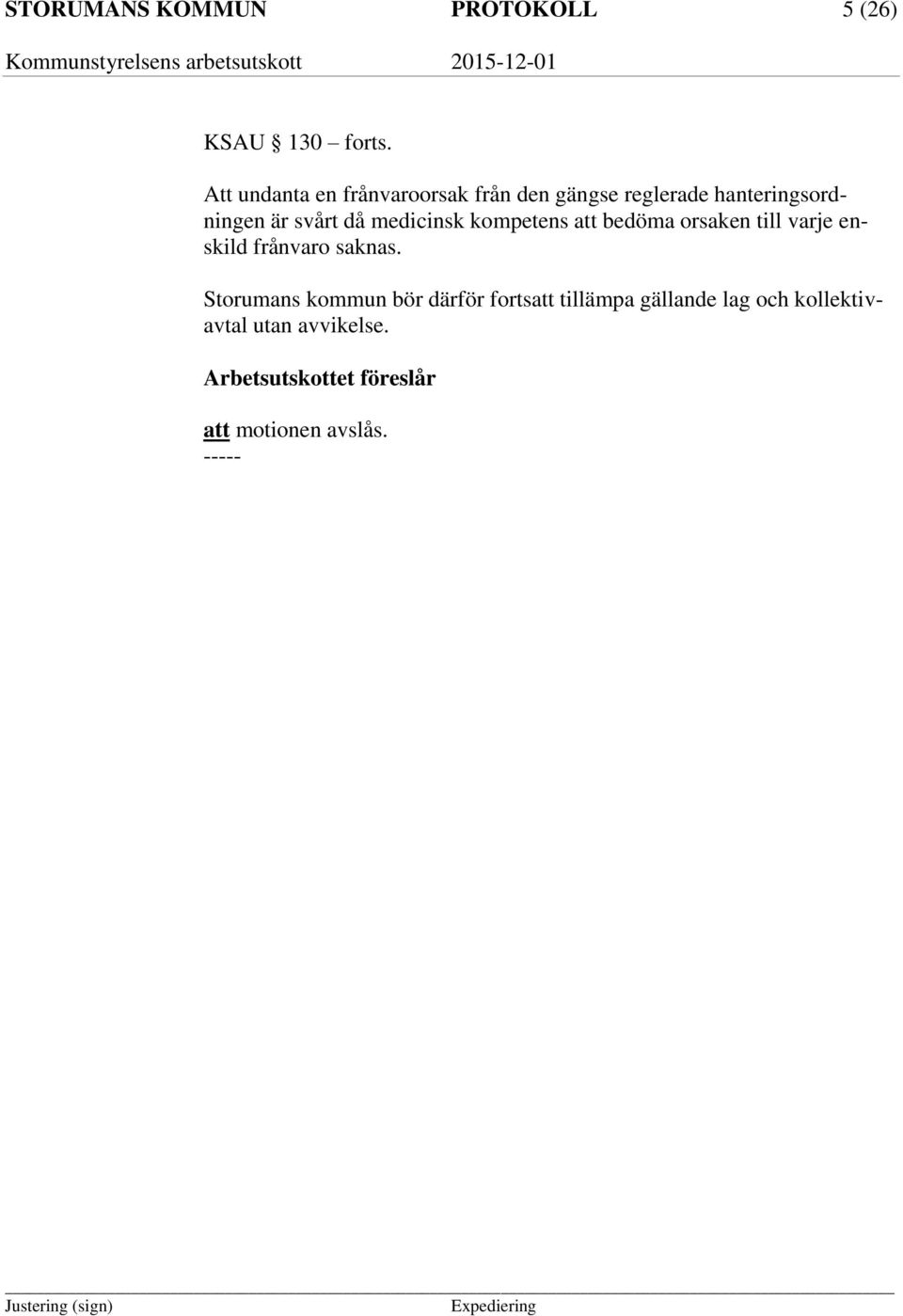 STORUMANS KOMMUN PROTOKOLL 5 (26)
Kommunstyrelsens arbetsutskott 2015-12-01

KSAU § 130 – forts.

Att undanta en frånvaroorsak från den gängse reglerade hanteringsordningen är svårt då medicinsk kompetens att bedöma orsaken till varje enskild frånvaro saknas.

Storumans kommun bör därför fortsatt tillämpa gällande lag och kollektivavtal utan avvikelse.

Arbetsutskottet föreslår

att motionen avslås.
-----

Justering (sign) Expediering